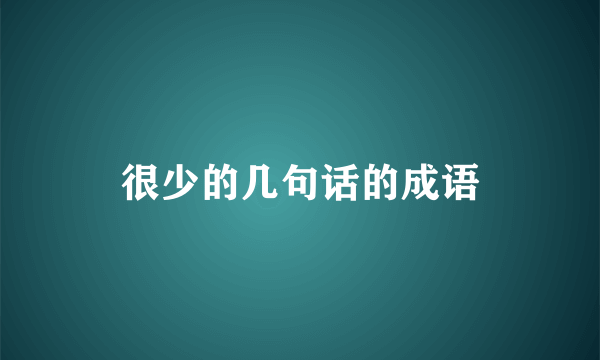 很少的几句话的成语